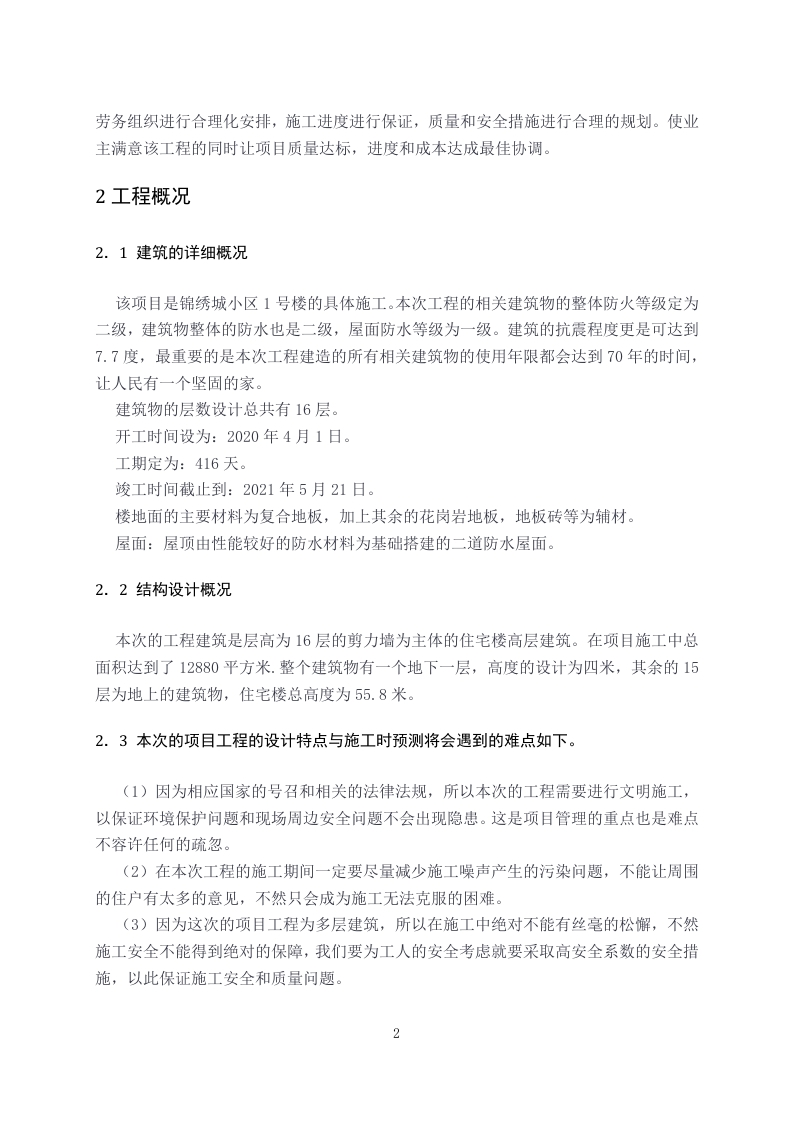 劳务组织进行合理化安排，施工进度进行保证，质量和安全措施进行合理的规划。使业主满意该工程的同时让项目质量达标，进度和成本达成最佳协调。

2 工程概况

2. 1 建筑的详细概况

该项目是锦绣城小区 1 号楼的具体施工。本次工程的相关建筑物的整体防火等级定为二级，建筑物整体的防水也是二级，屋面防水等级为一级。建筑的抗震程度更是可达到 7.7 度，最重要的是本次工程建造的所有相关建筑物的使用年限都会达到 70 年的时间，让人民有一个坚固的家。

建筑物的层数设计总共有 16 层。

开工时间设为：2020 年 4 月 1 日。

工期定为：416 天。

竣工时间截止到：2021 年 5 月 21 日。

楼地面的主要材料为复合地板，加上其余的花岗岩地板，地板砖等为辅材。

屋面：屋顶由性能较好的防水材料为基础搭建的二道防水屋面。

2. 2 结构设计概况

本次的工程建筑是层高为 16 层的剪力墙为主体的住宅楼高层建筑。在项目施工中总面积达到了 12880 平方米.整个建筑物有一个地下一层，高度的设计为四米，其余的 15 层为地上的建筑物，住宅楼总高度为 55.8 米。

2. 3 本次的项目工程的设计特点与施工时预测将会遇到的难点如下。

（1）因为相应国家的号召和相关的法律法规，所以本次的工程需要进行文明施工，以保证环境保护问题和现场周边安全问题不会出现隐患。这是项目管理的重点也是难点不容许任何的疏忽。

（2）在本次工程的施工期间一定要尽量减少施工噪声产生的污染问题，不能让周围的住户有太多的意见，不然只会成为施工无法克服的困难。

（3）因为这次的项目工程为多层建筑，所以在施工中绝对不能有丝毫的松懈，不然施工安全不能得到绝对的保障，我们要为工人的安全考虑就要采取高安全系数的安全措施，以此保证施工安全和质量问题。

2